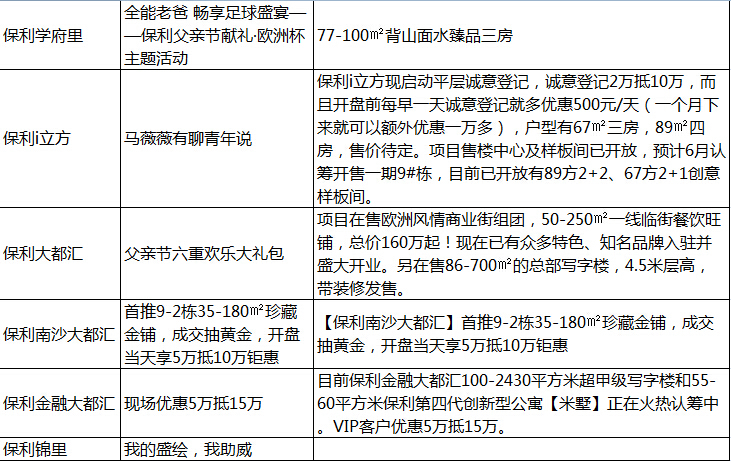 | 保利学府里 | 全能老爸 畅享足球盛宴——保利父亲节献礼·欧洲杯主题活动 | 77-100㎡背山面水臻品三房 |
|---|---|---|
| 保利i立方 | 马薇薇有聊青年说 | 保利i立方现启动平层诚意登记，诚意登记2万抵10万，而且开盘前每早一天诚意登记就多优惠500元/天（一个月下来就可以额外优惠一万多），户型有67㎡三房，89㎡四房，售价待定。项目售楼中心及样板间已开放，预计6月认筹开售一期9#栋，目前已开放有89方2+2、67方2+1创意样板间。 |
| 保利大都汇 | 父亲节六重欢乐大礼包 | 项目在售欧洲风情商业街组团，50-250㎡一线临街餐饮旺铺，总价160万起！现在已有众多特色、知名品牌入驻并盛大开业。另在售86-700㎡的总部写字楼，4.5米层高，带装修发售。 |
| 保利南沙大都汇 | 首推9-2栋35-180㎡珍藏金铺，成交抽黄金，开盘当天享5万抵10万钜惠 | 【保利南沙大都汇】首推9-2栋35-180㎡珍藏金铺，成交抽黄金，开盘当天享5万抵10万钜惠 |
| 保利金融大都汇 | 现场优惠5万抵15万 | 目前保利金融大都汇100-2430平方米超甲级写字楼和55-60平方米保利第四代创新型公寓【米墅】正在火热认筹中。VIP客户优惠5万抵15万。 |
| 保利锦里 | 我的盛绘，我助威 | |